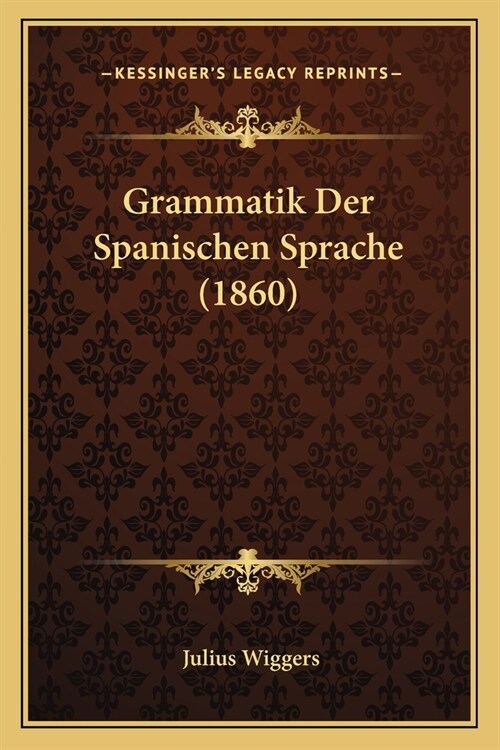 —KESSINGER'S LEGACY REPRINTS—

Grammatik Der Spanischen Sprache (1860)

Julius Wiggers